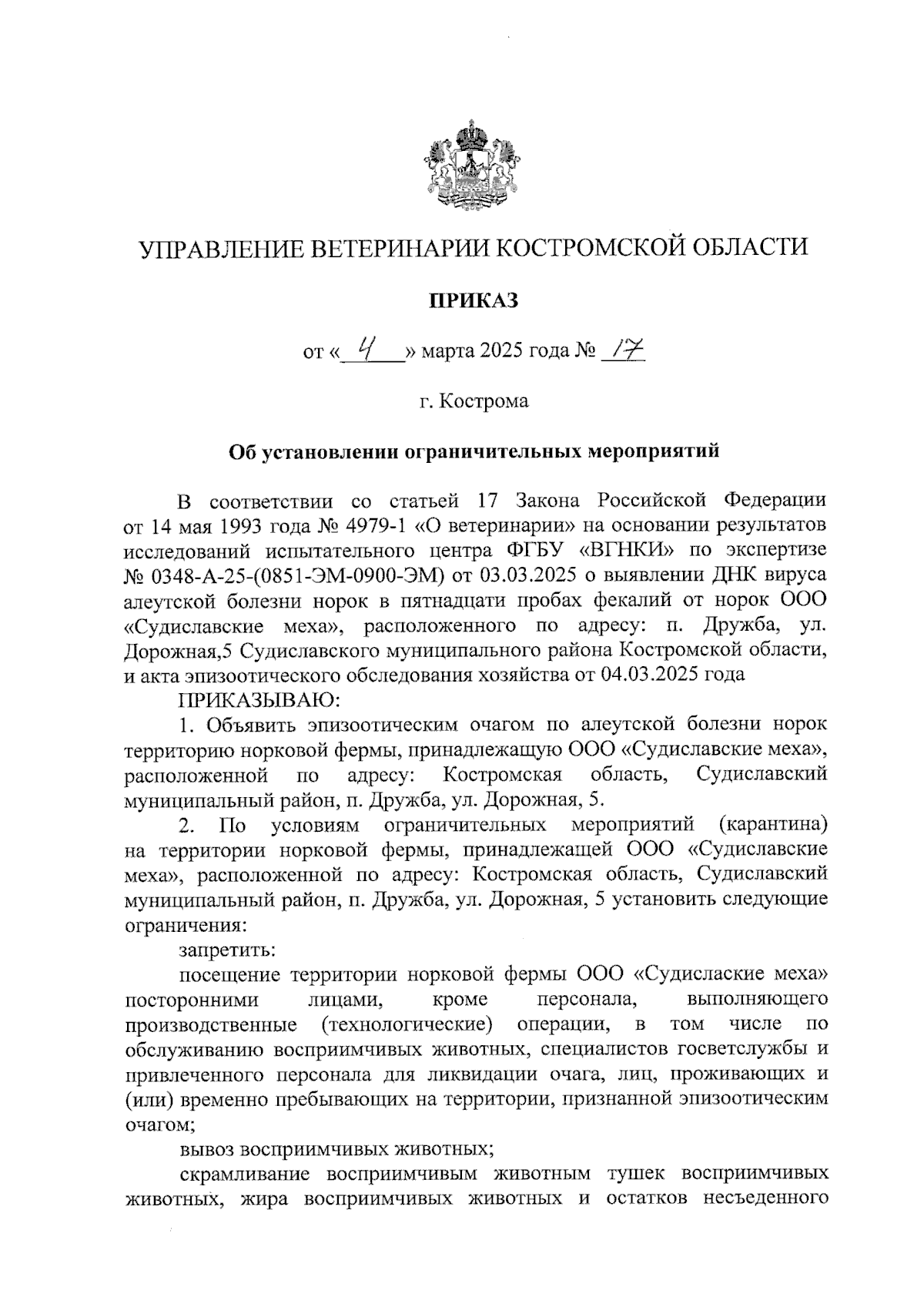 УПРАВЛЕНИЕ ВЕТЕРИНАРИИ КОСТРОМСКОЙ ОБЛАСТИ

ПРИКАЗ

от « 4 » марта 2025 года № 17

г. Кострома

Об установлении ограничительных мероприятий

В соответствии со статьей 17 Закона Российской Федерации от 14 мая 1993 года № 4979-1 «О ветеринарии» на основании результатов исследований испытательного центра ФГБУ «ВГНКИ» по экспертизе № 0348-А-25-(0851-ЭМ-0900-ЭМ) от 03.03.2025 о выявлении ДНК вируса алеутской болезни норок в пятнадцати пробах фекалий от норок ООО «Судиславские меха», расположенного по адресу: п. Дружба, ул. Дорожная,5 Судиславского муниципального района Костромской области, и акта эпизоотического обследования хозяйства от 04.03.2025 года

ПРИКАЗЫВАЮ:

1. Объявить эпизоотическим очагом по алеутской болезни норок территорию норковой фермы, принадлежащую ООО «Судиславские меха», расположенной по адресу: Костромская область, Судиславский муниципальный район, п. Дружба, ул. Дорожная, 5.

2. По условиям ограничительных мероприятий (карантина) на территории норковой фермы, принадлежащей ООО «Судиславские меха», расположенной по адресу: Костромская область, Судиславский муниципальный район, п. Дружба, ул. Дорожная, 5 установить следующие ограничения:

запретить:

посещение территории норковой фермы ООО «Судислаские меха» посторонними лицами, кроме персонала, выполняющего производственные (технологические) операции, в том числе по обслуживанию восприимчивых животных, специалистов госветслужбы и привлеченного персонала для ликвидации очага, лиц, проживающих и (или) временно пребывающих на территории, признанной эпизоотическим очагом;

вывоз восприимчивых животных;

скрамливание восприимчивым животным тушек восприимчивых животных, жира восприимчивых животных и остатков несъеденного